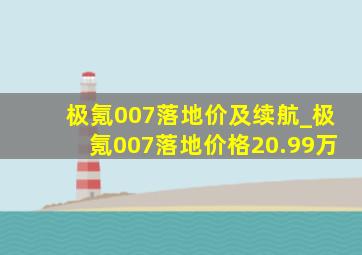 极氪007落地价及续航_极氪007落地价格20.99万